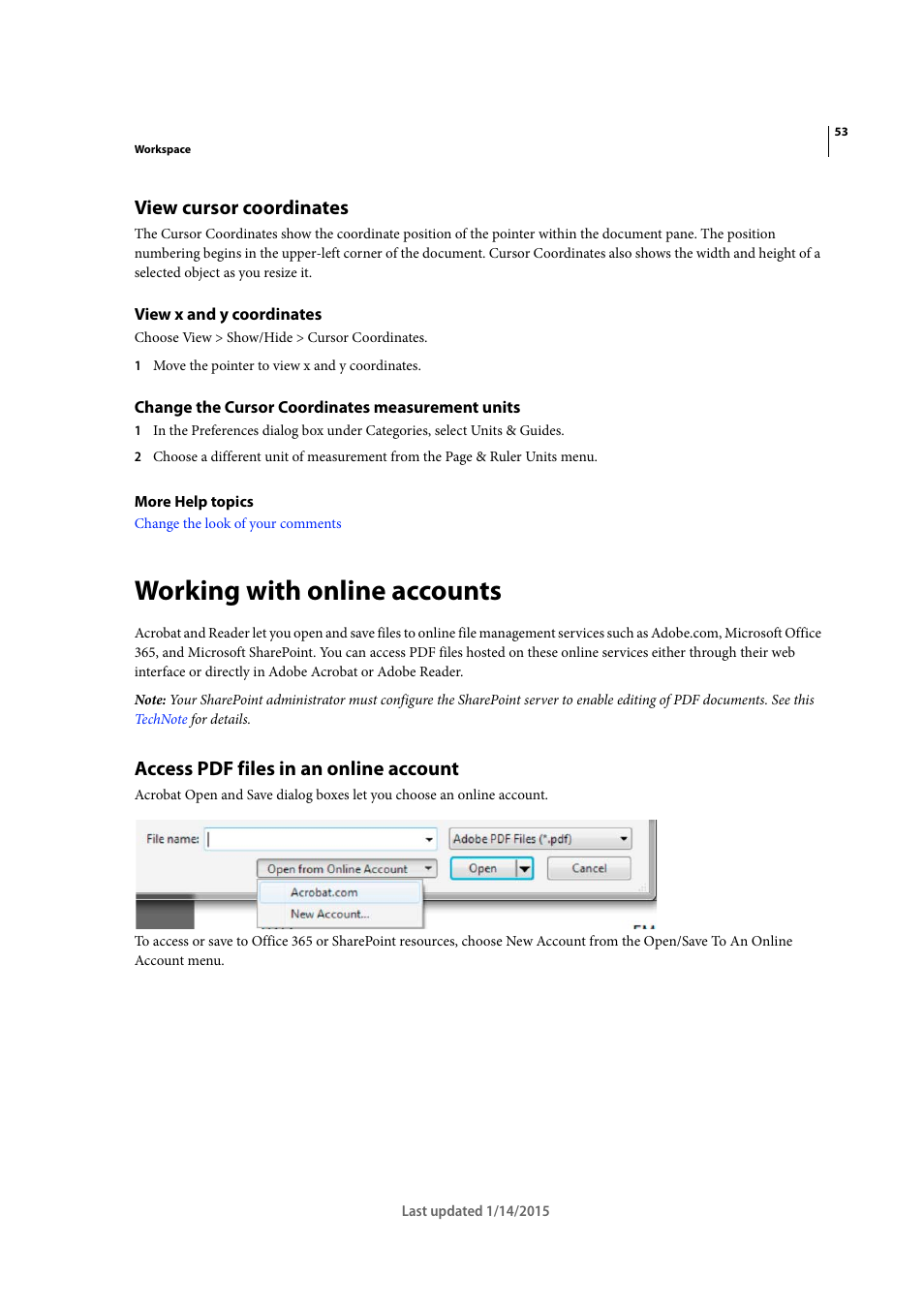 53

Workspace

View cursor coordinates

The Cursor Coordinates show the coordinate position of the pointer within the document pane. The position numbering begins in the upper-left corner of the document. Cursor Coordinates also shows the width and height of a selected object as you resize it.

View x and y coordinates

Choose View > Show/Hide > Cursor Coordinates.

1 Move the pointer to view x and y coordinates.

Change the Cursor Coordinates measurement units

1 In the Preferences dialog box under Categories, select Units & Guides.

2 Choose a different unit of measurement from the Page & Ruler Units menu.

More Help topics

Change the look of your comments

Working with online accounts

Acrobat and Reader let you open and save files to online file management services such as Adobe.com, Microsoft Office 365, and Microsoft SharePoint. You can access PDF files hosted on these online services either through their web interface or directly in Adobe Acrobat or Adobe Reader.

Note: Your SharePoint administrator must configure the SharePoint server to enable editing of PDF documents. See this TechNote for details.

Access PDF files in an online account

Acrobat Open and Save dialog boxes let you choose an online account.

File name:

Adobe PDF Files (*.pdf)

Open from Online Account

Open

Cancel

Acrobat.com

New Account...

To access or save to Office 365 or SharePoint resources, choose New Account from the Open/Save To An Online Account menu.

Last updated 1/14/2015